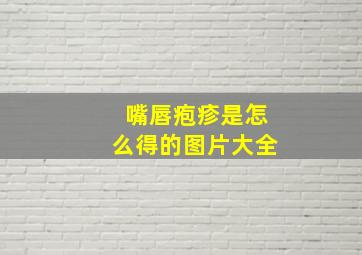 嘴唇疱疹是怎么得的图片大全